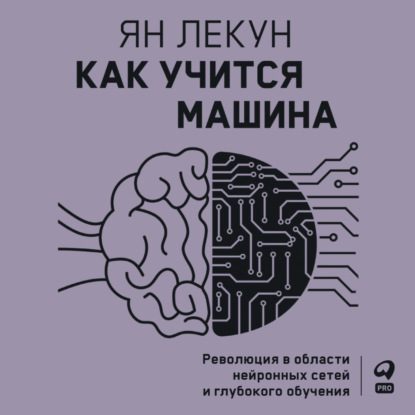 ЯН ЛЕКУН
КАК УЧИТСЯ МАШИНА

Революция в области нейронных сетей и глубокого обучения

PRO